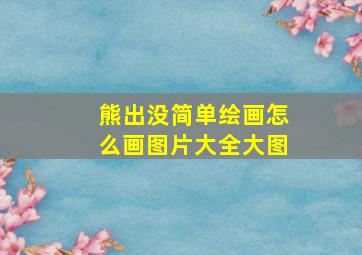 熊出没简单绘画怎么画图片大全大图